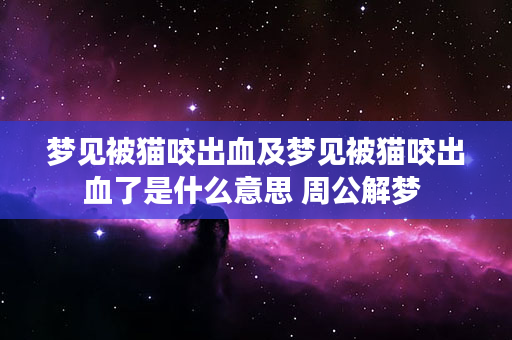 梦见被猫咬出血及梦见被猫咬出血了是什么意思 周公解梦